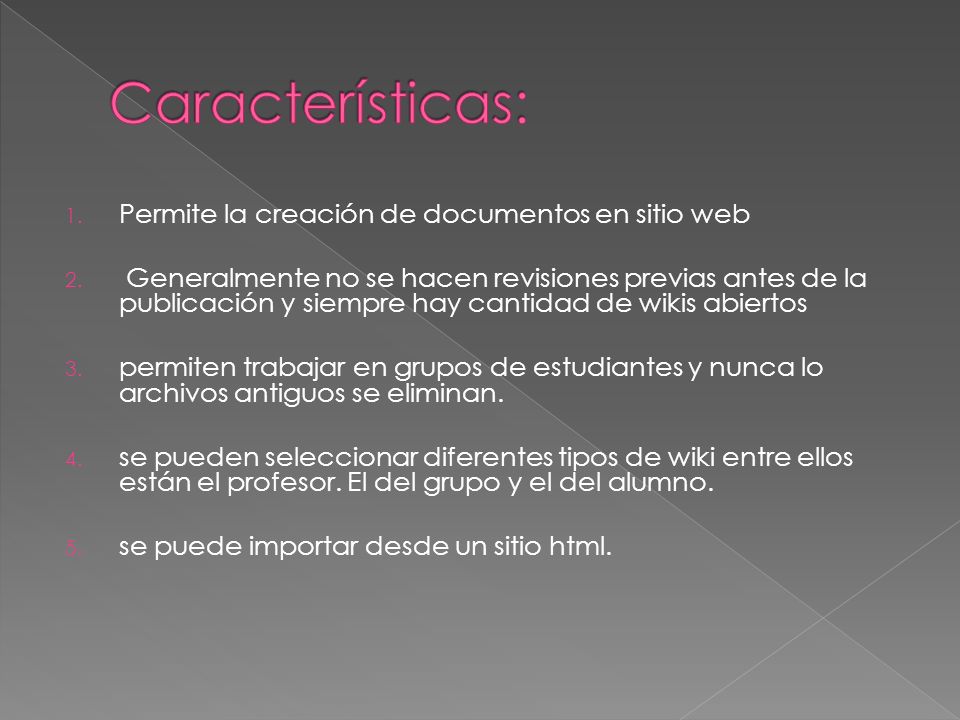 Características:

1. Permite la creación de documentos en sitio web

2. Generalmente no se hacen revisiones previas antes de la publicación y siempre hay cantidad de wikis abiertos

3. permiten trabajar en grupos de estudiantes y nunca lo archivos antiguos se eliminan.

4. se pueden seleccionar diferentes tipos de wiki entre ellos están el profesor. El del grupo y el del alumno.

5. se puede importar desde un sitio html.